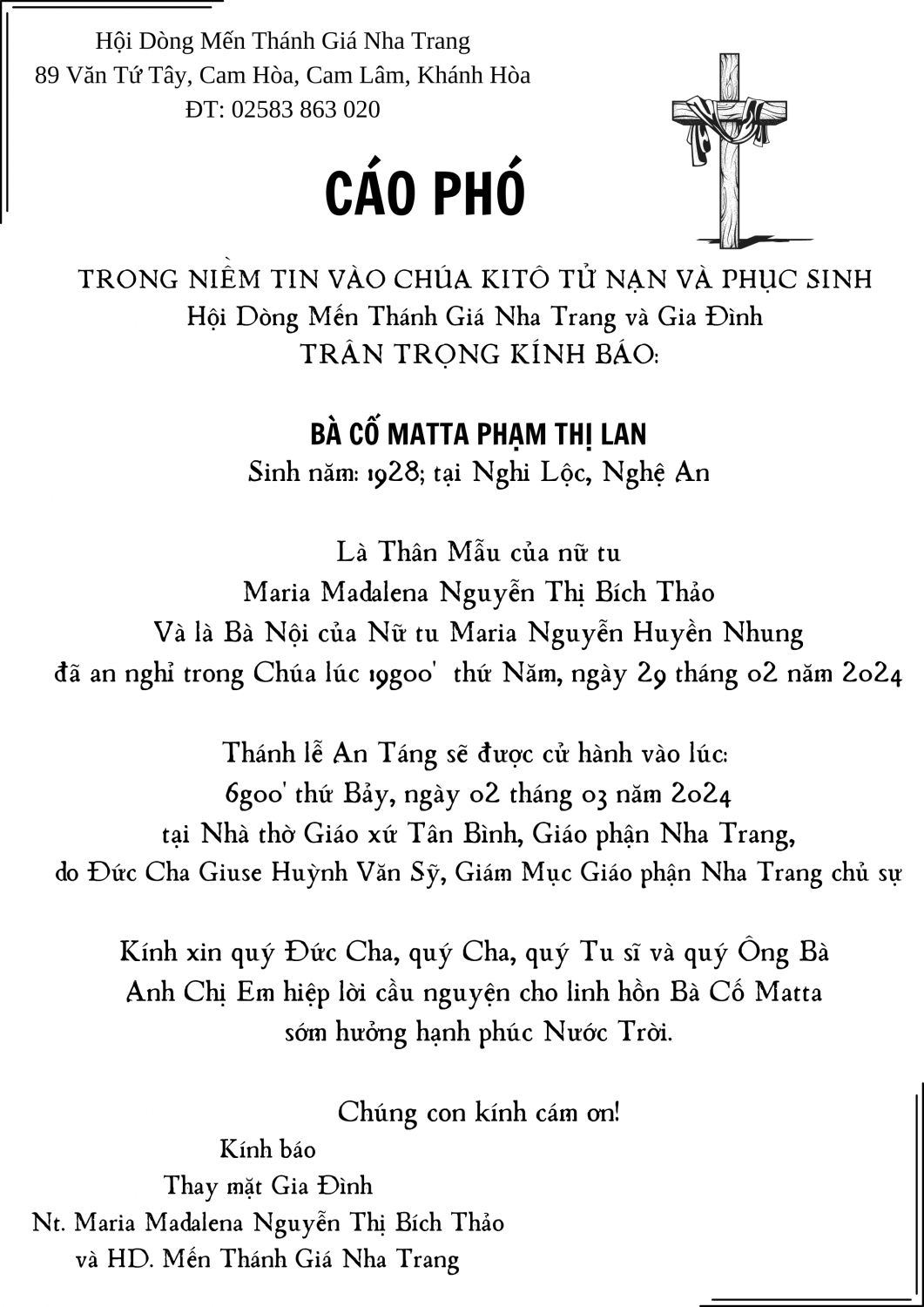 Hội Dòng Mến Thánh Giá Nha Trang
89 Văn Tứ Tây, Cam Hòa, Cam Lâm, Khánh Hòa
ĐT: 02583 863 020

CÁO PHÓ

TRONG NIỀM TIN VÀO CHÚA KITÔ TỬ NẠN VÀ PHỤC SINH
Hội Dòng Mến Thánh Giá Nha Trang và Gia Đình
TRÂN TRỌNG KÍNH BÁO:

BÀ CỐ MATTA PHẠM THỊ LAN
Sinh năm: 1928; tại Nghi Lộc, Nghệ An

Là Thân Mẫu của nữ tu
Maria Madalena Nguyễn Thị Bích Thảo
Và là Bà Nội của Nữ tu Maria Nguyễn Huyền Nhung
đã an nghỉ trong Chúa lúc 19g00' thứ Năm, ngày 29 tháng 02 năm 2024

Thánh lễ An Táng sẽ được cử hành vào lúc:
6g00' thứ Bảy, ngày 02 tháng 03 năm 2024
tại Nhà thờ Giáo xứ Tân Bình, Giáo phận Nha Trang,
do Đức Cha Giuse Huỳnh Văn Sỹ, Giám Mục Giáo phận Nha Trang chủ sự

Kính xin quý Đức Cha, quý Cha, quý Tu sĩ và quý Ông Bà
Anh Chị Em hiệp lời cầu nguyện cho linh hồn Bà Cố Matta
sớm hưởng hạnh phúc Nước Trời.

Chúng con kính cám ơn!
Kính báo
Thay mặt Gia Đình
Nt. Maria Madalena Nguyễn Thị Bích Thảo
và HD. Mến Thánh Giá Nha Trang